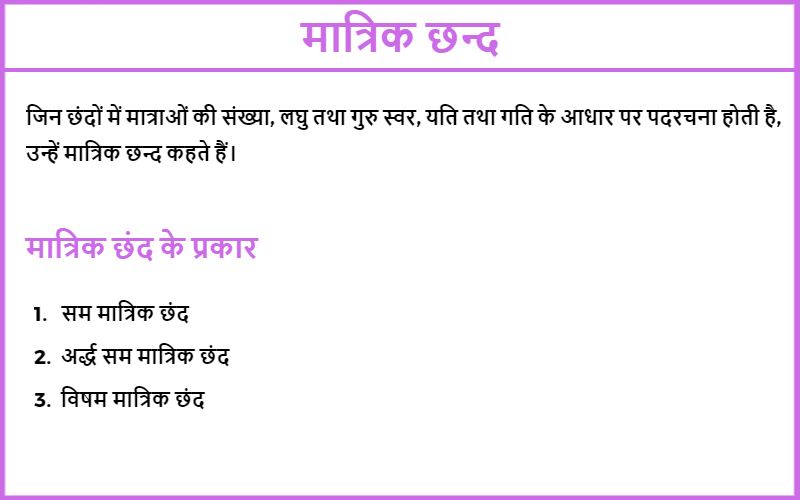 मात्रिक छन्द

जिन छंदों में मात्राओं की संख्या, लघु तथा गुरु स्वर, यति तथा गति के आधार पर पदरचना होती है, उन्हें मात्रिक छन्द कहते हैं।

मात्रिक छंद के प्रकार

1. सम मात्रिक छंद
2. अर्द्ध सम मात्रिक छंद
3. विषम मात्रिक छंद